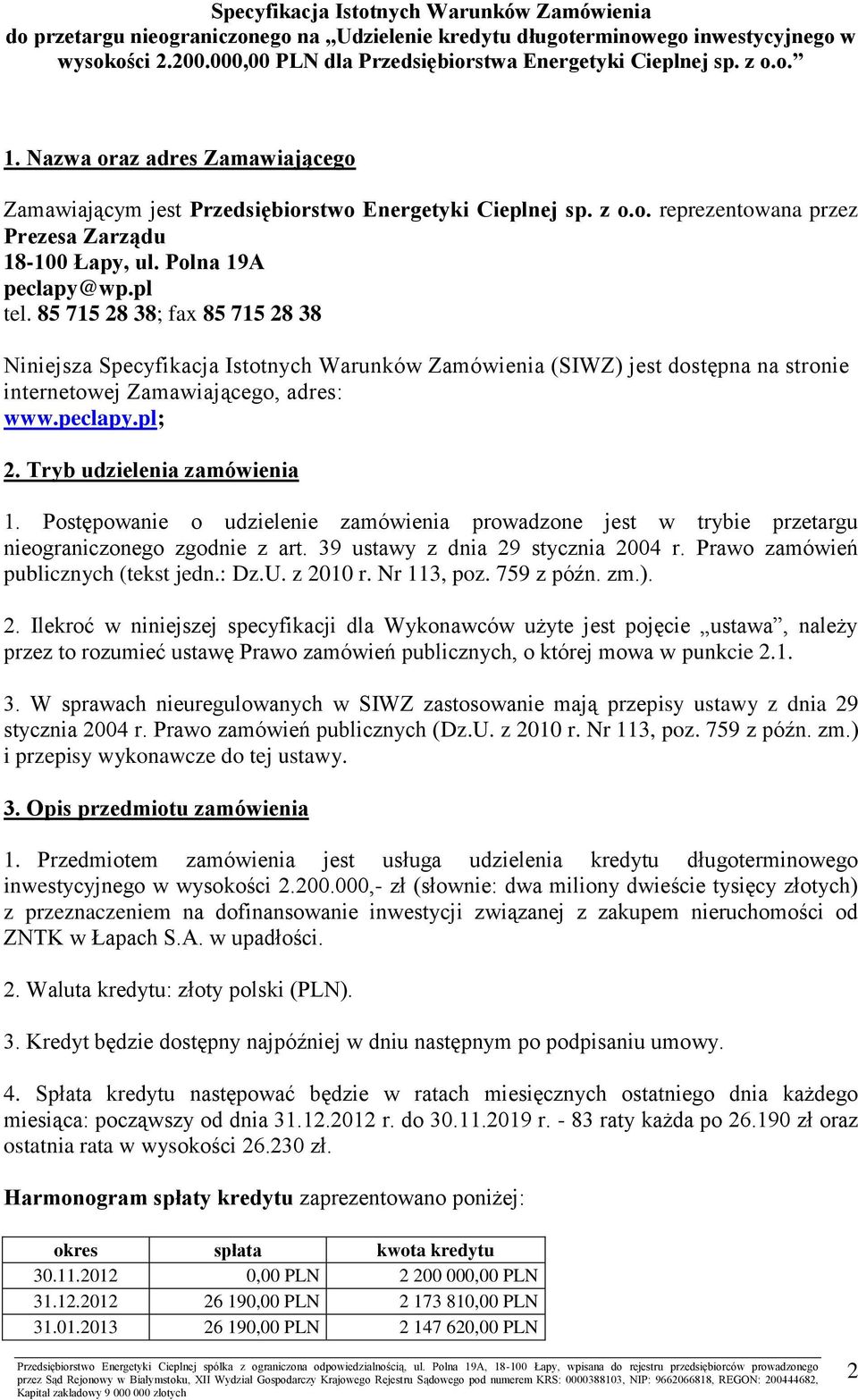 Specyfikacja Istotnych Warunków Zamówienia
do przetargu nieograniczonego na „Udzielenie kredytu długoterminowego inwestycyjnego w wysokości 2.200.000,00 PLN dla Przedsiębiorstwa Energetyki Cieplnej sp. z o.o.”

1. Nazwa oraz adres Zamawiającego

Zamawiającym jest Przedsiębiorstwo Energetyki Cieplnej sp. z o.o. reprezentowana przez Prezesa Zarządu
18-100 Łapy, ul. Polna 19A
peclapy@wp.pl
tel. 85 715 28 38; fax 85 715 28 38

Niniejsza Specyfikacja Istotnych Warunków Zamówienia (SIWZ) jest dostępna na stronie internetowej Zamawiającego, adres:
www.peclapy.pl;

2. Tryb udzielenia zamówienia

1. Postępowanie o udzielenie zamówienia prowadzone jest w trybie przetargu nieograniczonego zgodnie z art. 39 ustawy z dnia 29 stycznia 2004 r. Prawo zamówień publicznych (tekst jedn.: Dz.U. z 2010 r. Nr 113, poz. 759 z późn. zm.).

2. Ilekroć w niniejszej specyfikacji dla Wykonawców użyte jest pojęcie „ustawa”, należy przez to rozumieć ustawę Prawo zamówień publicznych, o której mowa w punkcie 2.1.

3. W sprawach nieuregulowanych w SIWZ zastosowanie mają przepisy ustawy z dnia 29 stycznia 2004 r. Prawo zamówień publicznych (Dz.U. z 2010 r. Nr 113, poz. 759 z późn. zm.) i przepisy wykonawcze do tej ustawy.

3. Opis przedmiotu zamówienia

1. Przedmiotem zamówienia jest usługa udzielenia kredytu długoterminowego inwestycyjnego w wysokości 2.200.000,- zł (słownie: dwa miliony dwieście tysięcy złotych) z przeznaczeniem na dofinansowanie inwestycji związanej z zakupem nieruchomości od ZNTK w Łapach S.A. w upadłości.

2. Waluta kredytu: złoty polski (PLN).

3. Kredyt będzie dostępny najpóźniej w dniu następnym po podpisaniu umowy.

4. Spłata kredytu następować będzie w ratach miesięcznych ostatniego dnia każdego miesiąca: począwszy od dnia 31.12.2012 r. do 30.11.2019 r. - 83 raty każda po 26.190 zł oraz ostatnia rata w wysokości 26.230 zł.

Harmonogram spłaty kredytu zaprezentowano poniżej:

| okres | spłata | kwota kredytu |
|---|---|---|
| 30.11.2012 | 0,00 PLN | 2 200 000,00 PLN |
| 31.12.2012 | 26 190,00 PLN | 2 173 810,00 PLN |
| 31.01.2013 | 26 190,00 PLN | 2 147 620,00 PLN |

Przedsiębiorstwo Energetyki Cieplnej spółka z ograniczona odpowiedzialnością, ul. Polna 19A, 18-100 Łapy, wpisana do rejestru przedsiębiorców prowadzonego przez Sąd Rejonowy w Białymstoku, XII Wydział Gospodarczy Krajowego Rejestru Sądowego pod numerem KRS: 0000388103, NIP: 9662066818, REGON: 200444682, Kapitał zakładowy 9 000 000 złotych

2